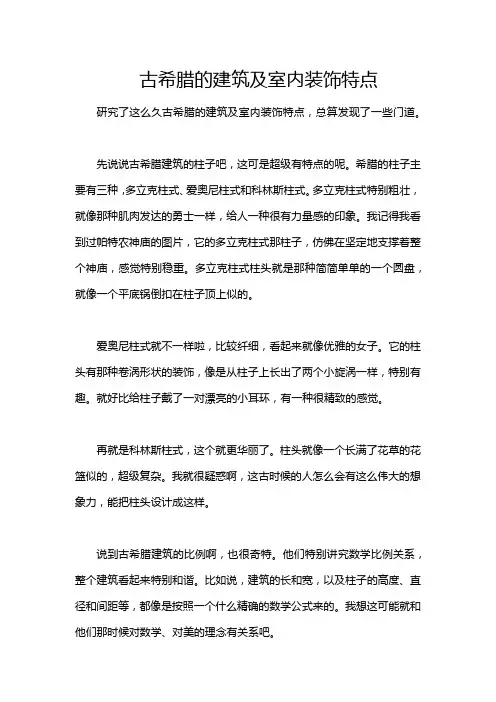 古希腊的建筑及室内装饰特点

研究了这么久古希腊的建筑及室内装饰特点，总算发现了一些门道。

先说说古希腊建筑的柱子吧，这可是超级有特点的呢。希腊的柱子主要有三种，多立克柱式、爱奥尼柱式和科林斯柱式。多立克柱式特别粗壮，就像那种肌肉发达的勇士一样，给人一种很有力量感的印象。我记得我看到过帕特农神庙的图片，它的多立克柱式那柱子，仿佛在坚定地支撑着整个神庙，感觉特别稳重。多立克柱式柱头就是那种简简单单的一个圆盘，就像一个平底锅倒扣在柱子顶上似的。

爱奥尼柱式就不一样啦，比较纤细，看起来就像优雅的女子。它的柱头有那种卷涡形状的装饰，像是从柱子上长出了两个小旋涡一样，特别有趣。就好比给柱子戴了一对漂亮的小耳环，有一种很精致的感觉。

再就是科林斯柱式，这个就更华丽了。柱头就像一个长满了花草的花篮似的，超级复杂。我就很疑惑啊，这古时候的人怎么会有这么伟大的想象力，能把柱头设计成这样。

说到古希腊建筑的比例啊，也很奇特。他们特别讲究数学比例关系，整个建筑看起来特别和谐。比如说，建筑的长和宽，以及柱子的高度、直径和间距等，都像是按照一个什么精确的数学公式来的。我想这可能就和他们那时候对数学、对美的理念有关系吧。